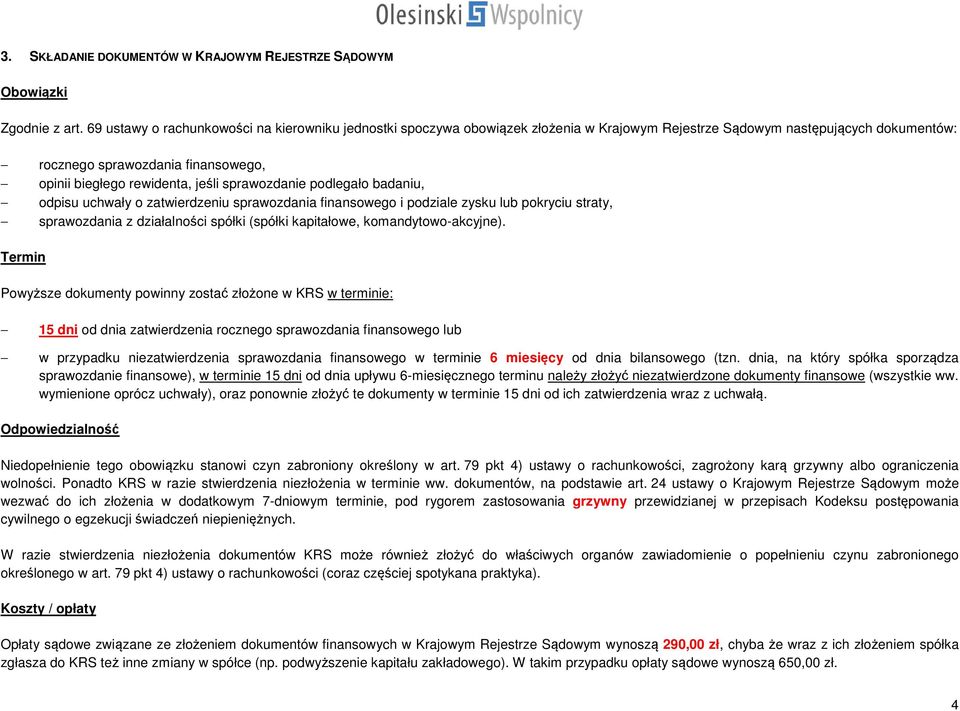 Olesinski Wspolnicy

3. SKŁADANIE DOKUMENTÓW W KRAJOWYM REJESTRZE SĄDOWYM

Obowiązki

Zgodnie z art. 69 ustawy o rachunkowości na kierowniku jednostki spoczywa obowiązek złożenia w Krajowym Rejestrze Sądowym następujących dokumentów:

– rocznego sprawozdania finansowego,
– opinii biegłego rewidenta, jeśli sprawozdanie podlegało badaniu,
– odpisu uchwały o zatwierdzeniu sprawozdania finansowego i podziale zysku lub pokryciu straty,
– sprawozdania z działalności spółki (spółki kapitałowe, komandytowo-akcyjne).

Termin

Powyższe dokumenty powinny zostać złożone w KRS w terminie:

– 15 dni od dnia zatwierdzenia rocznego sprawozdania finansowego lub
– w przypadku niezatwierdzenia sprawozdania finansowego w terminie 6 miesięcy od dnia bilansowego (tzn. dnia, na który spółka sporządza sprawozdanie finansowe), w terminie 15 dni od dnia upływu 6-miesięcznego terminu należy złożyć niezatwierdzone dokumenty finansowe (wszystkie ww. wymienione oprócz uchwały), oraz ponownie złożyć te dokumenty w terminie 15 dni od ich zatwierdzenia wraz z uchwałą.

Odpowiedzialność

Niedopełnienie tego obowiązku stanowi czyn zabroniony określony w art. 79 pkt 4) ustawy o rachunkowości, zagrożony karą grzywny albo ograniczenia wolności. Ponadto KRS w razie stwierdzenia niezłożenia w terminie ww. dokumentów, na podstawie art. 24 ustawy o Krajowym Rejestrze Sądowym może wezwać do ich złożenia w dodatkowym 7-dniowym terminie, pod rygorem zastosowania grzywny przewidzianej w przepisach Kodeksu postępowania cywilnego o egzekucji świadczeń niepieniężnych.

W razie stwierdzenia niezłożenia dokumentów KRS może również złożyć do właściwych organów zawiadomienie o popełnieniu czynu zabronionego określonego w art. 79 pkt 4) ustawy o rachunkowości (coraz częściej spotykana praktyka).

Koszty / opłaty

Opłaty sądowe związane ze złożeniem dokumentów finansowych w Krajowym Rejestrze Sądowym wynoszą 290,00 zł, chyba że wraz z ich złożeniem spółka zgłasza do KRS też inne zmiany w spółce (np. podwyższenie kapitału zakładowego). W takim przypadku opłaty sądowe wynoszą 650,00 zł.

4